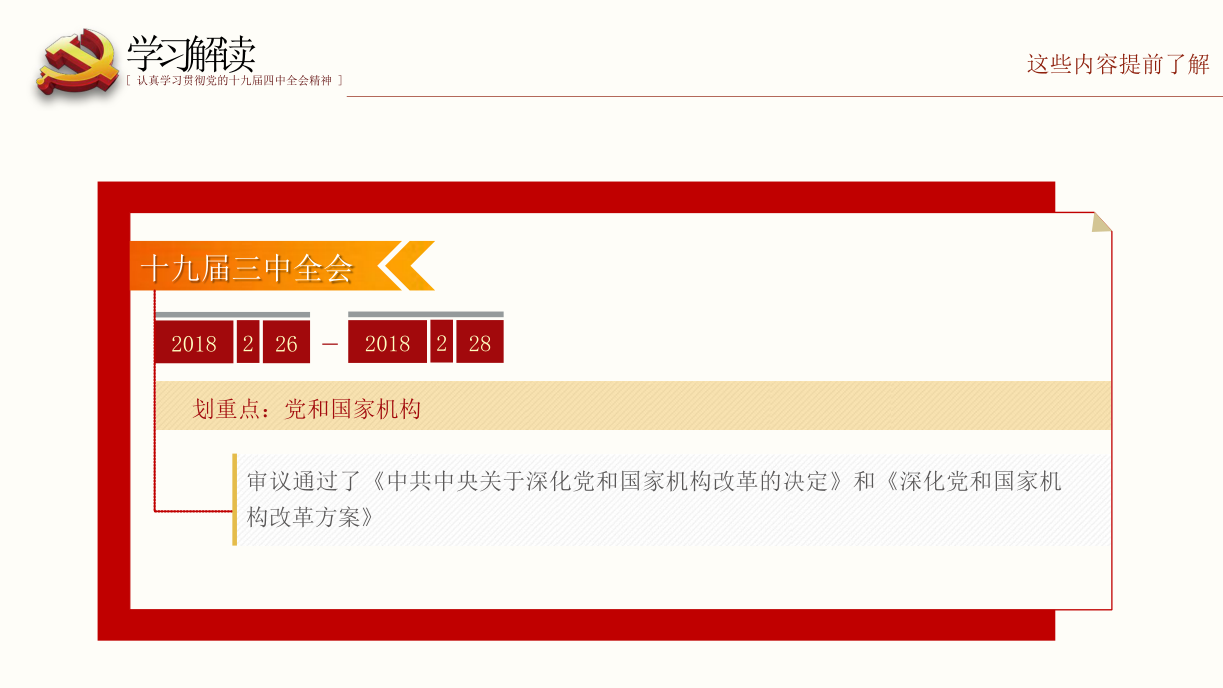 学习解读
[ 认真学习贯彻党的十九届四中全会精神 ]

这些内容提前了解

十九届三中全会

2018 2 26 — 2018 2 28

划重点：党和国家机构

审议通过了《中共中央关于深化党和国家机构改革的决定》和《深化党和国家机构改革方案》